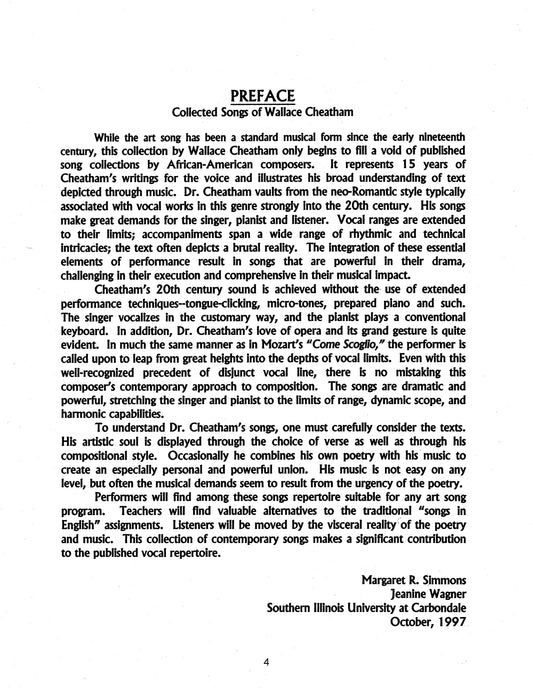 PREFACE
Collected Songs of Wallace Cheatham

While the art song has been a standard musical form since the early nineteenth century, this collection by Wallace Cheatham only begins to fill a void of published song collections by African-American composers. It represents 15 years of Cheatham's writings for the voice and illustrates his broad understanding of text depicted through music. Dr. Cheatham vaults from the neo-Romantic style typically associated with vocal works in this genre strongly into the 20th century. His songs make great demands for the singer, pianist and listener. Vocal ranges are extended to their limits; accompaniments span a wide range of rhythmic and technical intricacies; the text often depicts a brutal reality. The integration of these essential elements of performance result in songs that are powerful in their drama, challenging in their execution and comprehensive in their musical impact.

Cheatham's 20th century sound is achieved without the use of extended performance techniques--tongue-clicking, micro-tones, prepared piano and such. The singer vocalizes in the customary way, and the pianist plays a conventional keyboard. In addition, Dr. Cheatham's love of opera and its grand gesture is quite evident. In much the same manner as in Mozart's "Come Scoglio," the performer is called upon to leap from great heights into the depths of vocal limits. Even with this well-recognized precedent of disjunct vocal line, there is no mistaking this composer's contemporary approach to composition. The songs are dramatic and powerful, stretching the singer and pianist to the limits of range, dynamic scope, and harmonic capabilities.

To understand Dr. Cheatham's songs, one must carefully consider the texts. His artistic soul is displayed through the choice of verse as well as through his compositional style. Occasionally he combines his own poetry with his music to create an especially personal and powerful union. His music is not easy on any level, but often the musical demands seem to result from the urgency of the poetry.

Performers will find among these songs repertoire suitable for any art song program. Teachers will find valuable alternatives to the traditional "songs in English" assignments. Listeners will be moved by the visceral reality of the poetry and music. This collection of contemporary songs makes a significant contribution to the published vocal repertoire.

Margaret R. Simmons
Jeanine Wagner
Southern Illinois University at Carbondale
October, 1997

4